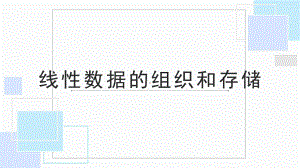 线性数据的组织和存储